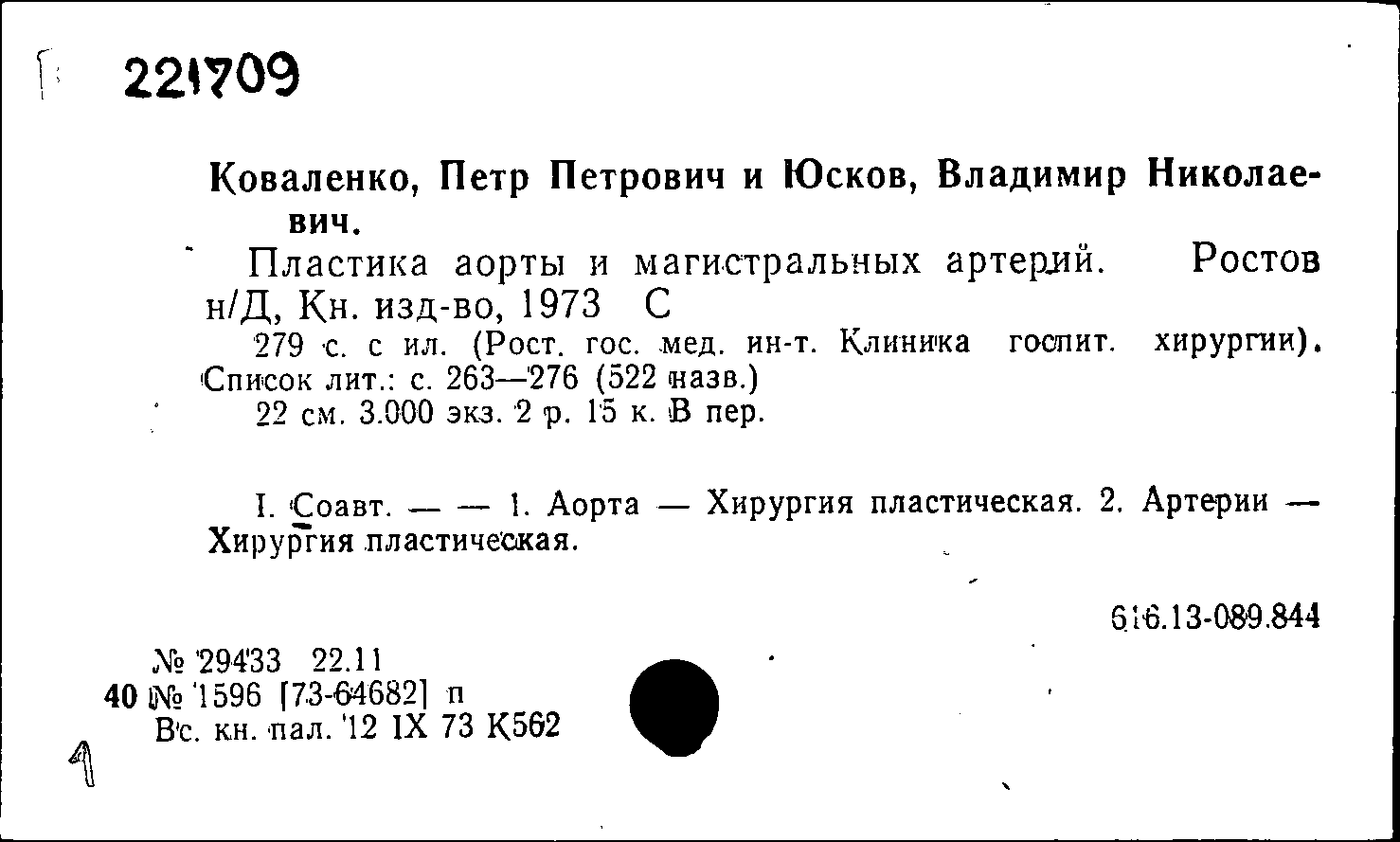 221709

Коваленко, Петр Петрович и Юсков, Владимир Николаевич.

Пластика аорты и магистральных артерий. Ростов н/Д, Кн. изд-во, 1973 С

279 с. с ил. (Рост. гос. мед. ин-т. Клиника госпит. хирургии). Список лит.: с. 263—276 (522 назв.)

22 см. 3.000 экз. 2 р. 15 к. В пер.

I. Соавт. — — 1. Аорта — Хирургия пластическая. 2. Артерии — Хирургия пластическая.

616.13-089.844

№ 29433 22.11
40 № 1596 [73-64682] п
Вс. кн. пал. 12 IX 73 К562

1